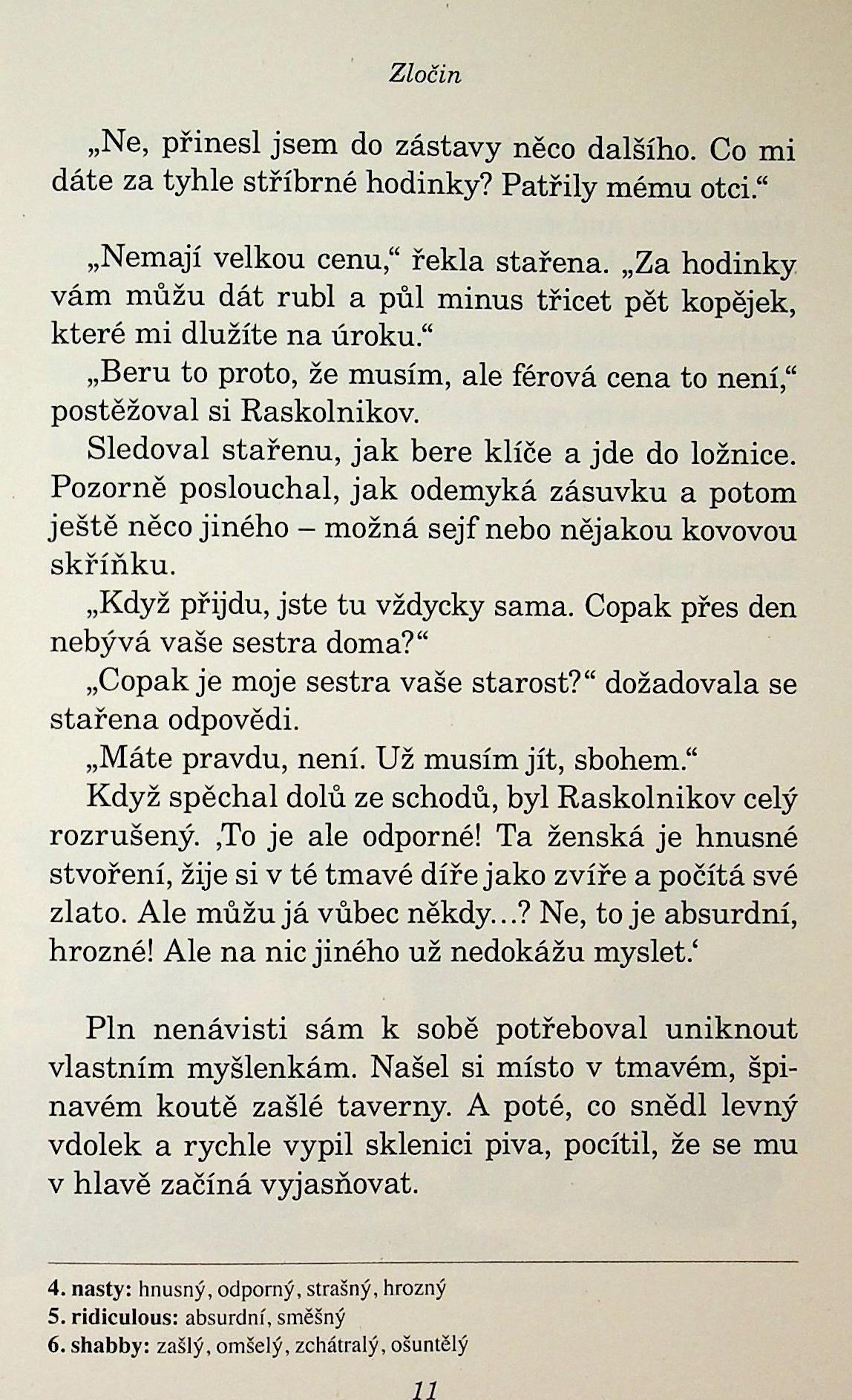 Zločin

„Ne, přinesl jsem do zástavy něco dalšího. Co mi dáte za tyhle stříbrné hodinky? Patřily mému otci.“

„Nemají velkou cenu,“ řekla stařena. „Za hodinky vám můžu dát rubl a půl minus třicet pět kopějek, které mi dlužíte na úroku.“

„Beru to proto, že musím, ale férová cena to není,“ postěžoval si Raskolnikov.

Sledoval stařenu, jak bere klíče a jde do ložnice. Pozorně poslouchal, jak odemyká zásuvku a potom ještě něco jiného – možná sejf nebo nějakou kovovou skříňku.

„Když přijdu, jste tu vždycky sama. Copak přes den nebývá vaše sestra doma?“

„Copak je moje sestra vaše starost?“ dožadovala se stařena odpovědi.

„Máte pravdu, není. Už musím jít, sbohem.“

Když spěchal dolů ze schodů, byl Raskolnikov celý rozrušený. ‚To je ale odporné! Ta ženská je hnusné stvoření, žije si v té tmavé díře jako zvíře a počítá své zlato. Ale můžu já vůbec někdy…? Ne, to je absurdní, hrozné! Ale na nic jiného už nedokážu myslet.‘

Pln nenávisti sám k sobě potřeboval uniknout vlastním myšlenkám. Našel si místo v tmavém, špinavém koutě zašlé taverny. A poté, co snědl levný vdolek a rychle vypil sklenici piva, pocítil, že se mu v hlavě začíná vyjasňovat.

4. nasty: hnusný, odporný, strašný, hrozný
5. ridiculous: absurdní, směšný
6. shabby: zašlý, omšelý, zchátralý, ošuntělý

11